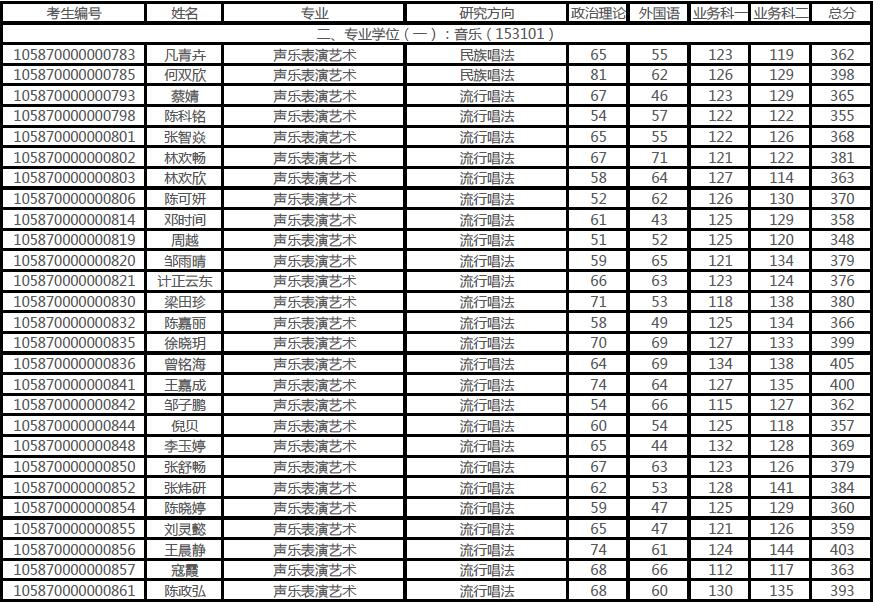 | 考生编号 | 姓名 | 专业 | 研究方向 | 政治理论 | 外国语 | 业务科一 | 业务科二 | 总分 |
|---|---|---|---|---|---|---|---|---|
| 二、专业学位（一）：音乐（153101） | | | | | | | | |
| 105870000000783 | 凡青卉 | 声乐表演艺术 | 民族唱法 | 65 | 55 | 123 | 119 | 362 |
| 105870000000785 | 何双欣 | 声乐表演艺术 | 民族唱法 | 81 | 62 | 126 | 129 | 398 |
| 105870000000793 | 蔡婧 | 声乐表演艺术 | 流行唱法 | 67 | 46 | 123 | 129 | 365 |
| 105870000000798 | 陈科铭 | 声乐表演艺术 | 流行唱法 | 54 | 57 | 122 | 122 | 355 |
| 105870000000801 | 张智焱 | 声乐表演艺术 | 流行唱法 | 65 | 55 | 122 | 126 | 368 |
| 105870000000802 | 林欢畅 | 声乐表演艺术 | 流行唱法 | 67 | 71 | 121 | 122 | 381 |
| 105870000000803 | 林欢欣 | 声乐表演艺术 | 流行唱法 | 58 | 64 | 127 | 114 | 363 |
| 105870000000806 | 陈可妍 | 声乐表演艺术 | 流行唱法 | 52 | 62 | 126 | 130 | 370 |
| 105870000000814 | 邓时间 | 声乐表演艺术 | 流行唱法 | 61 | 43 | 125 | 129 | 358 |
| 105870000000819 | 周越 | 声乐表演艺术 | 流行唱法 | 51 | 52 | 125 | 120 | 348 |
| 105870000000820 | 邹雨晴 | 声乐表演艺术 | 流行唱法 | 59 | 65 | 121 | 134 | 379 |
| 105870000000821 | 计正云东 | 声乐表演艺术 | 流行唱法 | 66 | 63 | 123 | 124 | 376 |
| 105870000000830 | 梁田珍 | 声乐表演艺术 | 流行唱法 | 71 | 53 | 118 | 138 | 380 |
| 105870000000832 | 陈嘉丽 | 声乐表演艺术 | 流行唱法 | 58 | 49 | 125 | 134 | 366 |
| 105870000000835 | 徐晓玥 | 声乐表演艺术 | 流行唱法 | 70 | 69 | 127 | 133 | 399 |
| 105870000000836 | 曾铭海 | 声乐表演艺术 | 流行唱法 | 64 | 69 | 134 | 138 | 405 |
| 105870000000841 | 王嘉成 | 声乐表演艺术 | 流行唱法 | 74 | 64 | 127 | 135 | 400 |
| 105870000000842 | 邹子鹏 | 声乐表演艺术 | 流行唱法 | 54 | 66 | 115 | 127 | 362 |
| 105870000000844 | 倪贝 | 声乐表演艺术 | 流行唱法 | 60 | 54 | 125 | 118 | 357 |
| 105870000000848 | 李玉婷 | 声乐表演艺术 | 流行唱法 | 65 | 44 | 132 | 128 | 369 |
| 105870000000850 | 张舒畅 | 声乐表演艺术 | 流行唱法 | 67 | 63 | 123 | 126 | 379 |
| 105870000000852 | 张炜研 | 声乐表演艺术 | 流行唱法 | 62 | 53 | 128 | 141 | 384 |
| 105870000000854 | 陈晓婷 | 声乐表演艺术 | 流行唱法 | 59 | 47 | 125 | 129 | 360 |
| 105870000000855 | 刘灵懿 | 声乐表演艺术 | 流行唱法 | 65 | 47 | 121 | 126 | 359 |
| 105870000000856 | 王晨静 | 声乐表演艺术 | 流行唱法 | 74 | 61 | 124 | 144 | 403 |
| 105870000000857 | 寇霞 | 声乐表演艺术 | 流行唱法 | 68 | 66 | 112 | 117 | 363 |
| 105870000000861 | 陈政弘 | 声乐表演艺术 | 流行唱法 | 68 | 60 | 130 | 135 | 393 |